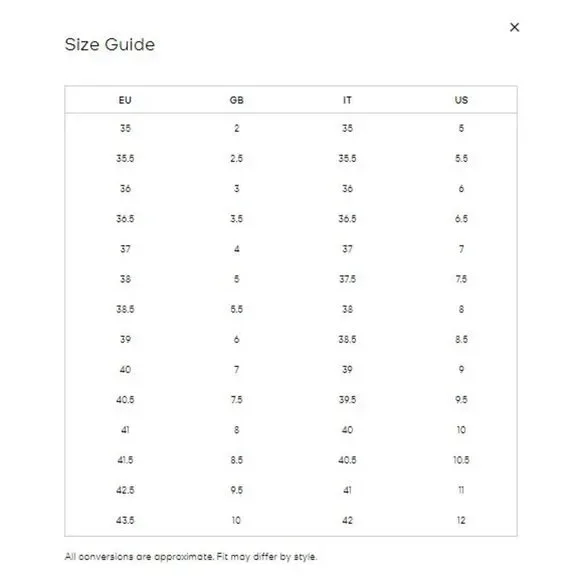 ×

Size Guide

| EU | GB | IT | US |
|---|---|---|---|
| 35 | 2 | 35 | 5 |
| 35.5 | 2.5 | 35.5 | 5.5 |
| 36 | 3 | 36 | 6 |
| 36.5 | 3.5 | 36.5 | 6.5 |
| 37 | 4 | 37 | 7 |
| 38 | 5 | 37.5 | 7.5 |
| 38.5 | 5.5 | 38 | 8 |
| 39 | 6 | 38.5 | 8.5 |
| 40 | 7 | 39 | 9 |
| 40.5 | 7.5 | 39.5 | 9.5 |
| 41 | 8 | 40 | 10 |
| 41.5 | 8.5 | 40.5 | 10.5 |
| 42.5 | 9.5 | 41 | 11 |
| 43.5 | 10 | 42 | 12 |

All conversions are approximate. Fit may differ by style.